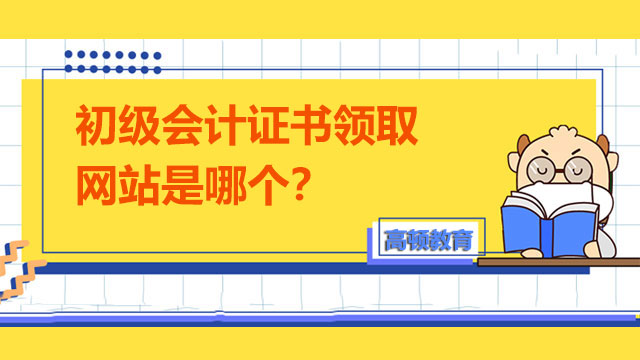 初级会计证书领取网站是哪个?

高顿教育